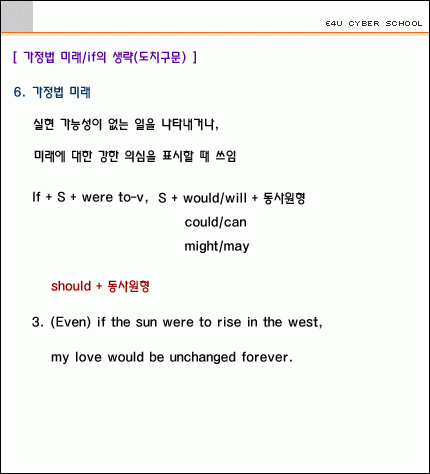 E4U CYBER SCHOOL

[ 가정법 미래/if의 생략(도치구문) ]

6. 가정법 미래

실현 가능성이 없는 일을 나타내거나,

미래에 대한 강한 의심을 표시할 때 쓰임

If + S + were to-v, S + would/will + 동사원형
could/can
might/may

should + 동사원형

3. (Even) if the sun were to rise in the west,

my love would be unchanged forever.